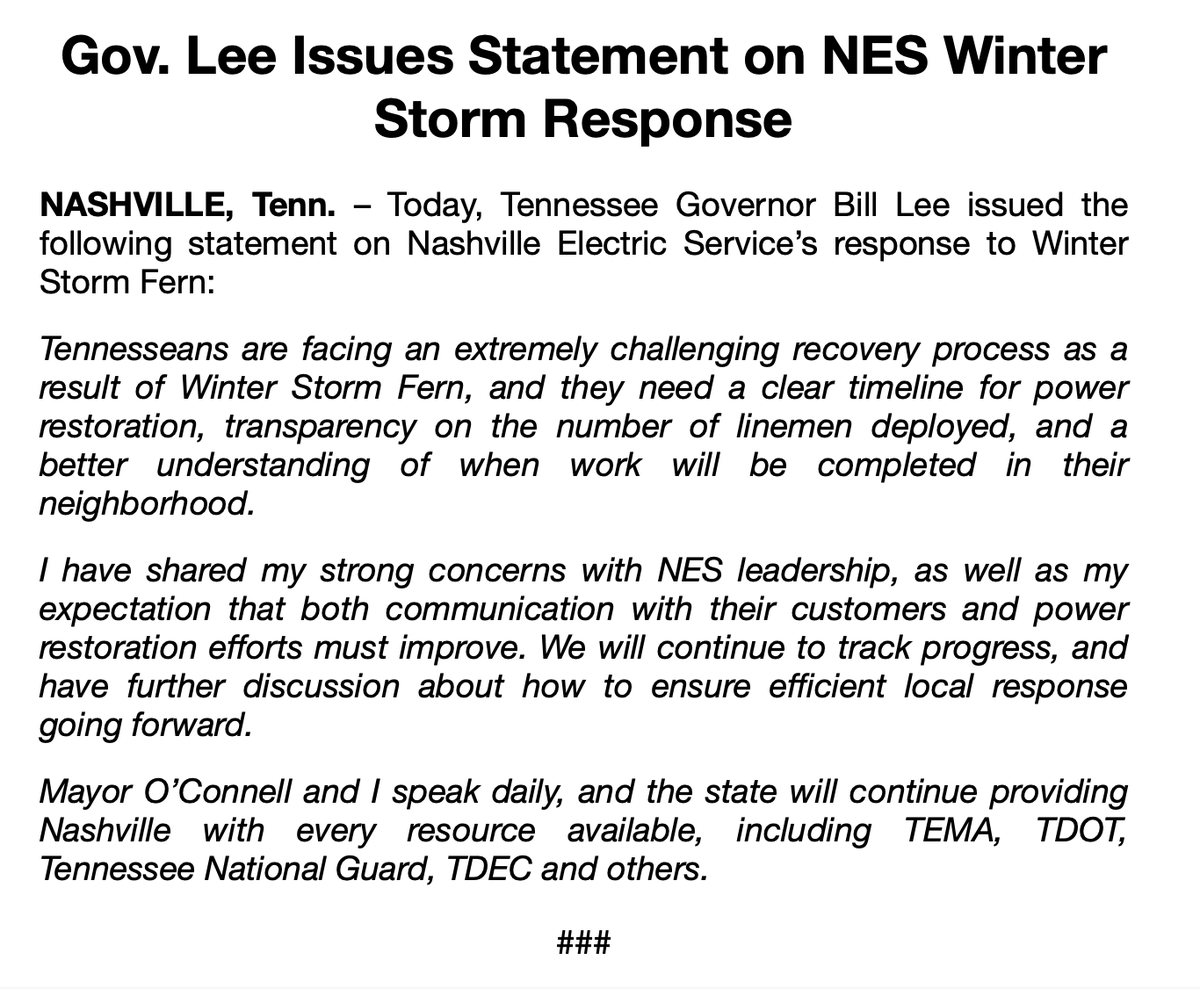 Gov. Lee Issues Statement on NES Winter Storm Response

NASHVILLE, Tenn. – Today, Tennessee Governor Bill Lee issued the following statement on Nashville Electric Service’s response to Winter Storm Fern:

Tennesseans are facing an extremely challenging recovery process as a result of Winter Storm Fern, and they need a clear timeline for power restoration, transparency on the number of linemen deployed, and a better understanding of when work will be completed in their neighborhood.

I have shared my strong concerns with NES leadership, as well as my expectation that both communication with their customers and power restoration efforts must improve. We will continue to track progress, and have further discussion about how to ensure efficient local response going forward.

Mayor O’Connell and I speak daily, and the state will continue providing Nashville with every resource available, including TEMA, TDOT, Tennessee National Guard, TDEC and others.

###